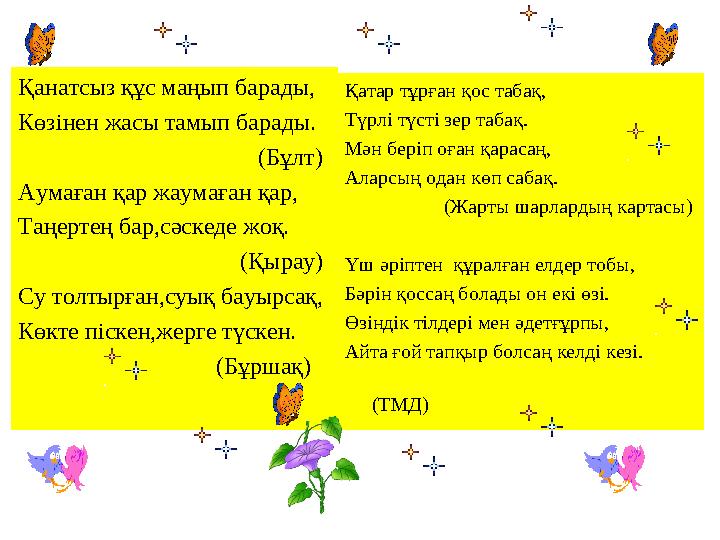 Қанатсыз құс маңып барады,
Көзінен жасы тамып барады.
(Бұлт)
Аумаған қар жаумаған қар,
Таңертең бар,сәскеде жоқ.
(Қырау)
Су толтырған,суық бауырсақ,
Көкте піскен,жерге түскен.
(Бұршақ)

Қатар тұрған қос табақ,
Түрлі түсті зер табақ.
Мән беріп оған қарасаң,
Аларсың одан көп сабақ.
(Жарты шарлардың картасы)

Үш әріптен құралған елдер тобы,
Бәрін қоссаң болады он екі өзі.
Өзіндік тілдері мен әдетғұрпы,
Айта ғой тапқыр болсаң келді кезі.

(ТМД)